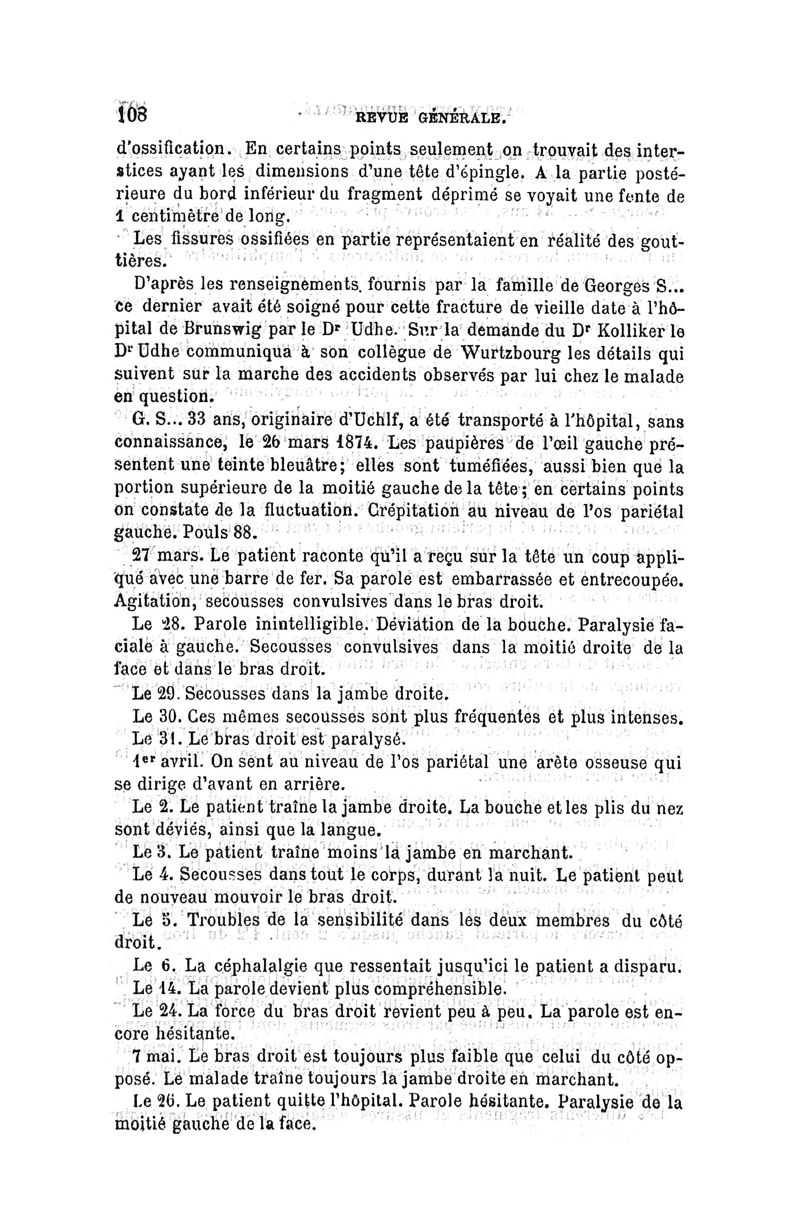 108 REVUE GÉNÉRALE.

d'ossification. En certains points seulement on trouvait des interstices ayant les dimensions d'une tête d'épingle. A la partie postérieure du bord inférieur du fragment déprimé se voyait une fente de 1 centimètre de long.

Les fissures ossifiées en partie représentaient en réalité des gouttières.

D'après les renseignements fournis par la famille de Georges S... ce dernier avait été soigné pour cette fracture de vieille date à l'hôpital de Brunswig par le Dr Udhe. Sur la demande du Dr Kolliker le Dr Udhe communiqua à son collègue de Wurtzbourg les détails qui suivent sur la marche des accidents observés par lui chez le malade en question.

G. S... 33 ans, originaire d'Uchlf, a été transporté à l'hôpital, sans connaissance, le 26 mars 1874. Les paupières de l'œil gauche présentent une teinte bleuâtre; elles sont tuméfiées, aussi bien que la portion supérieure de la moitié gauche de la tête; en certains points on constate de la fluctuation. Crépitation au niveau de l'os pariétal gauche. Pouls 88.

27 mars. Le patient raconte qu'il a reçu sur la tête un coup appliqué avec une barre de fer. Sa parole est embarrassée et entrecoupée. Agitation, secousses convulsives dans le bras droit.

Le 28. Parole inintelligible. Déviation de la bouche. Paralysie faciale à gauche. Secousses convulsives dans la moitié droite de la face et dans le bras droit.

Le 29. Secousses dans la jambe droite.

Le 30. Ces mêmes secousses sont plus fréquentes et plus intenses.

Le 31. Le bras droit est paralysé.

1er avril. On sent au niveau de l'os pariétal une arête osseuse qui se dirige d'avant en arrière.

Le 2. Le patient traîne la jambe droite. La bouche et les plis du nez sont déviés, ainsi que la langue.

Le 3. Le patient traîne moins la jambe en marchant.

Le 4. Secousses dans tout le corps, durant la nuit. Le patient peut de nouveau mouvoir le bras droit.

Le 5. Troubles de la sensibilité dans les deux membres du côté droit.

Le 6. La céphalalgie que ressentait jusqu'ici le patient a disparu.

Le 14. La parole devient plus compréhensible.

Le 24. La force du bras droit revient peu à peu. La parole est encore hésitante.

7 mai. Le bras droit est toujours plus faible que celui du côté opposé. Le malade traîne toujours la jambe droite en marchant.

Le 26. Le patient quitte l'hôpital. Parole hésitante. Paralysie de la moitié gauche de la face.